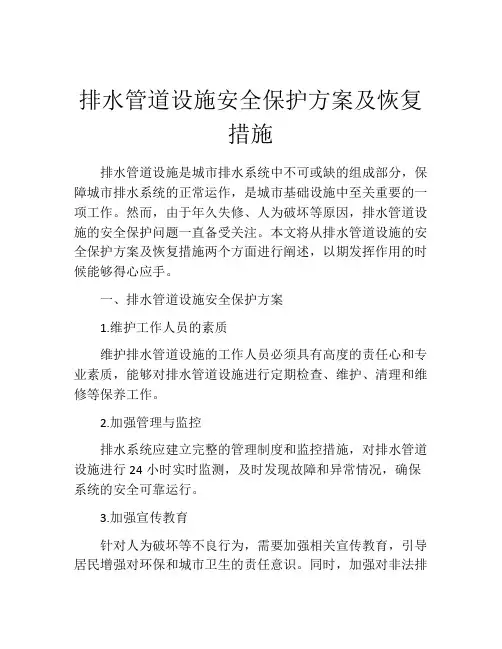 排水管道设施安全保护方案及恢复措施

排水管道设施是城市排水系统中不可或缺的组成部分，保障城市排水系统的正常运作，是城市基础设施中至关重要的一项工作。然而，由于年久失修、人为破坏等原因，排水管道设施的安全保护问题一直备受关注。本文将从排水管道设施的安全保护方案及恢复措施两个方面进行阐述，以期发挥作用的时候能够得心应手。

一、排水管道设施安全保护方案

1.维护工作人员的素质

维护排水管道设施的工作人员必须具有高度的责任心和专业素质，能够对排水管道设施进行定期检查、维护、清理和维修等保养工作。

2.加强管理与监控

排水系统应建立完整的管理制度和监控措施，对排水管道设施进行 24 小时实时监测，及时发现故障和异常情况，确保系统的安全可靠运行。

3.加强宣传教育

针对人为破坏等不良行为，需要加强相关宣传教育，引导居民增强对环保和城市卫生的责任意识。同时，加强对非法排